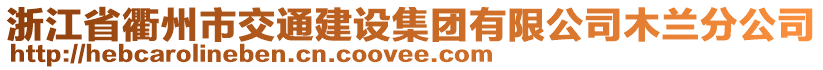 浙江省衢州市交通建设集团有限公司木兰分公司
http://hebcarolineben.cn.coovee.com